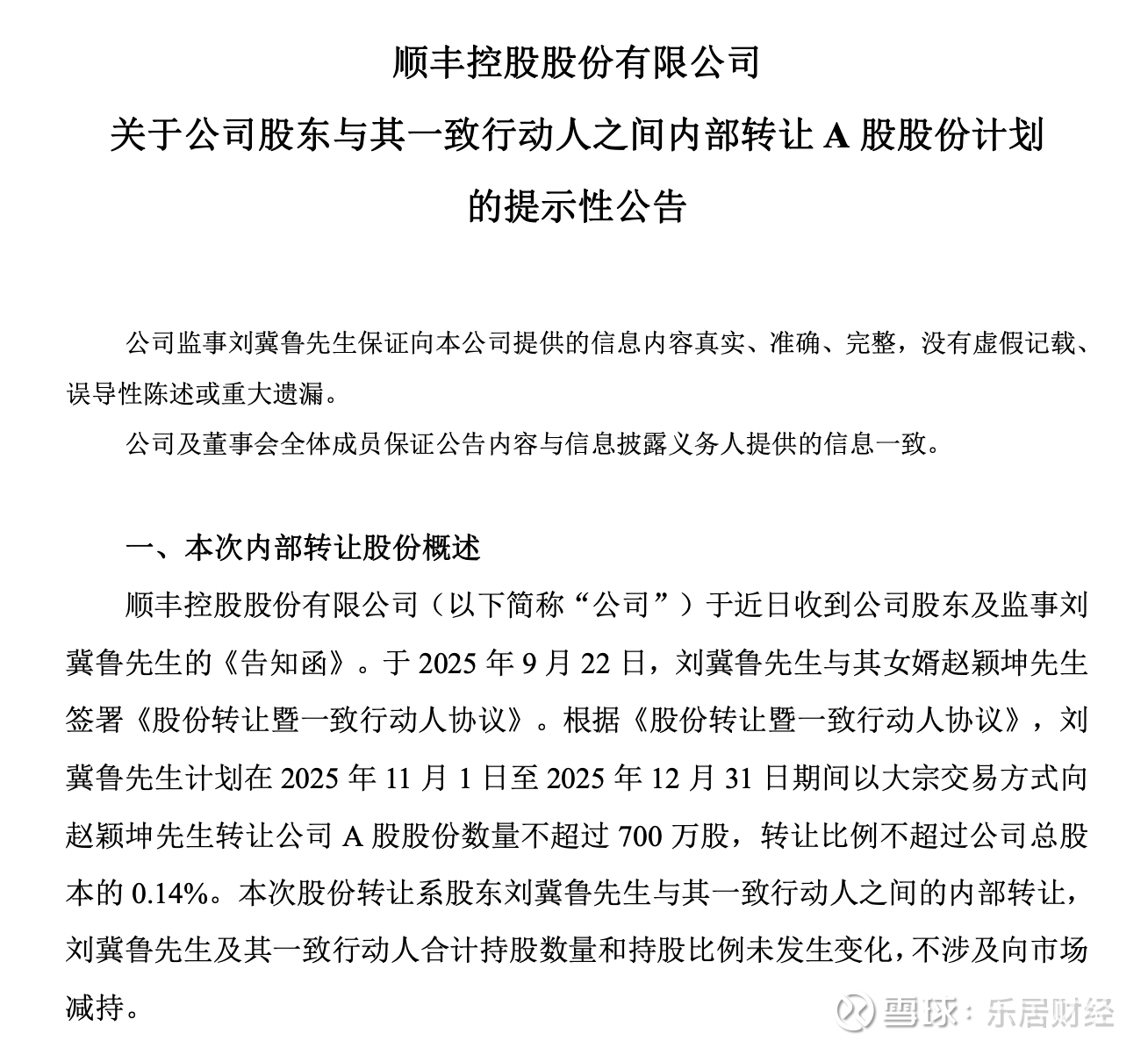 顺丰控股股份有限公司

关于公司股东与其一致行动人之间内部转让 A 股股份计划

的提示性公告

公司监事刘冀鲁先生保证向本公司提供的信息内容真实、准确、完整，没有虚假记载、误导性陈述或重大遗漏。

公司及董事会全体成员保证公告内容与信息披露义务人提供的信息一致。

一、本次内部转让股份概述

顺丰控股股份有限公司（以下简称“公司”）于近日收到公司股东及监事刘冀鲁先生的《告知函》。于 2025 年 9 月 22 日，刘冀鲁先生与其女婿赵颖坤先生签署《股份转让暨一致行动人协议》。根据《股份转让暨一致行动人协议》，刘冀鲁先生计划在 2025 年 11 月 1 日至 2025 年 12 月 31 日期间以大宗交易方式向赵颖坤先生转让公司 A 股股份数量不超过 700 万股，转让比例不超过公司总股本的 0.14%。本次股份转让系股东刘冀鲁先生与其一致行动人之间的内部转让，刘冀鲁先生及其一致行动人合计持股数量和持股比例未发生变化，不涉及向市场减持。

雪球：乐居财经